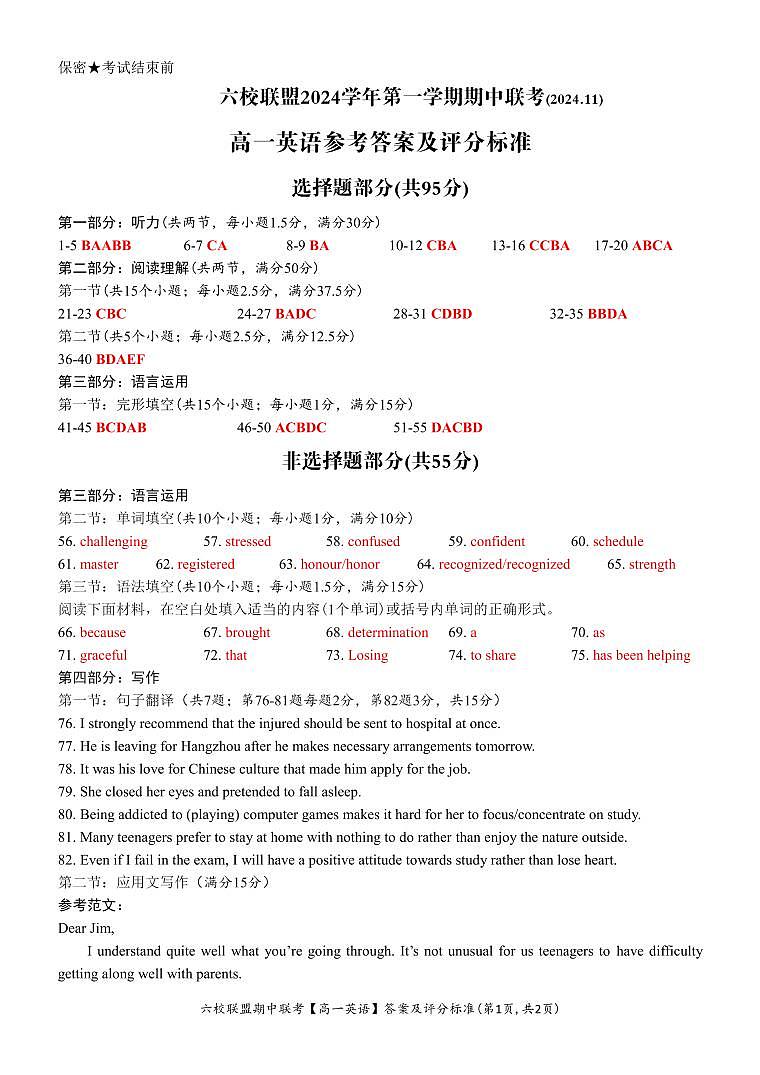 保密★考试结束前

六校联盟2024学年第一学期期中联考(2024.11)

高一英语参考答案及评分标准

选择题部分(共95分)

第一部分：听力(共两节，每小题1.5分，满分30分)
1-5 BAABB 6-7 CA 8-9 BA 10-12 CBA 13-16 CCBA 17-20 ABCA
第二部分：阅读理解(共两节，满分50分)
第一节(共15个小题；每小题2.5分，满分37.5分)
21-23 CBC 24-27 BADC 28-31 CDBD 32-35 BBDA
第二节(共5个小题；每小题2.5分，满分12.5分)
36-40 BDAEF
第三部分：语言运用
第一节：完形填空(共15个小题；每小题1分，满分15分)
41-45 BCDAB 46-50 ACBDC 51-55 DACBD

非选择题部分(共55分)

第三部分：语言运用
第二节：单词填空(共10个小题；每小题1分，满分10分)
56. challenging 57. stressed 58. confused 59. confident 60. schedule
61. master 62. registered 63. honour/honor 64. recognized/recognized 65. strength
第三节：语法填空(共10个小题；每小题1.5分，满分15分)
阅读下面材料，在空白处填入适当的内容(1个单词)或括号内单词的正确形式。
66. because 67. brought 68. determination 69. a 70. as
71. graceful 72. that 73. Losing 74. to share 75. has been helping
第四部分：写作
第一节：句子翻译（共7题；第76-81题每题2分，第82题3分，共15分）
76. I strongly recommend that the injured should be sent to hospital at once.
77. He is leaving for Hangzhou after he makes necessary arrangements tomorrow.
78. It was his love for Chinese culture that made him apply for the job.
79. She closed her eyes and pretended to fall asleep.
80. Being addicted to (playing) computer games makes it hard for her to focus/concentrate on study.
81. Many teenagers prefer to stay at home with nothing to do rather than enjoy the nature outside.
82. Even if I fail in the exam, I will have a positive attitude towards study rather than lose heart.
第二节：应用文写作（满分15分）
参考范文：
Dear Jim,
I understand quite well what you're going through. It's not unusual for us teenagers to have difficulty getting along well with parents.

六校联盟期中联考【高一英语】答案及评分标准(第1页，共2页)